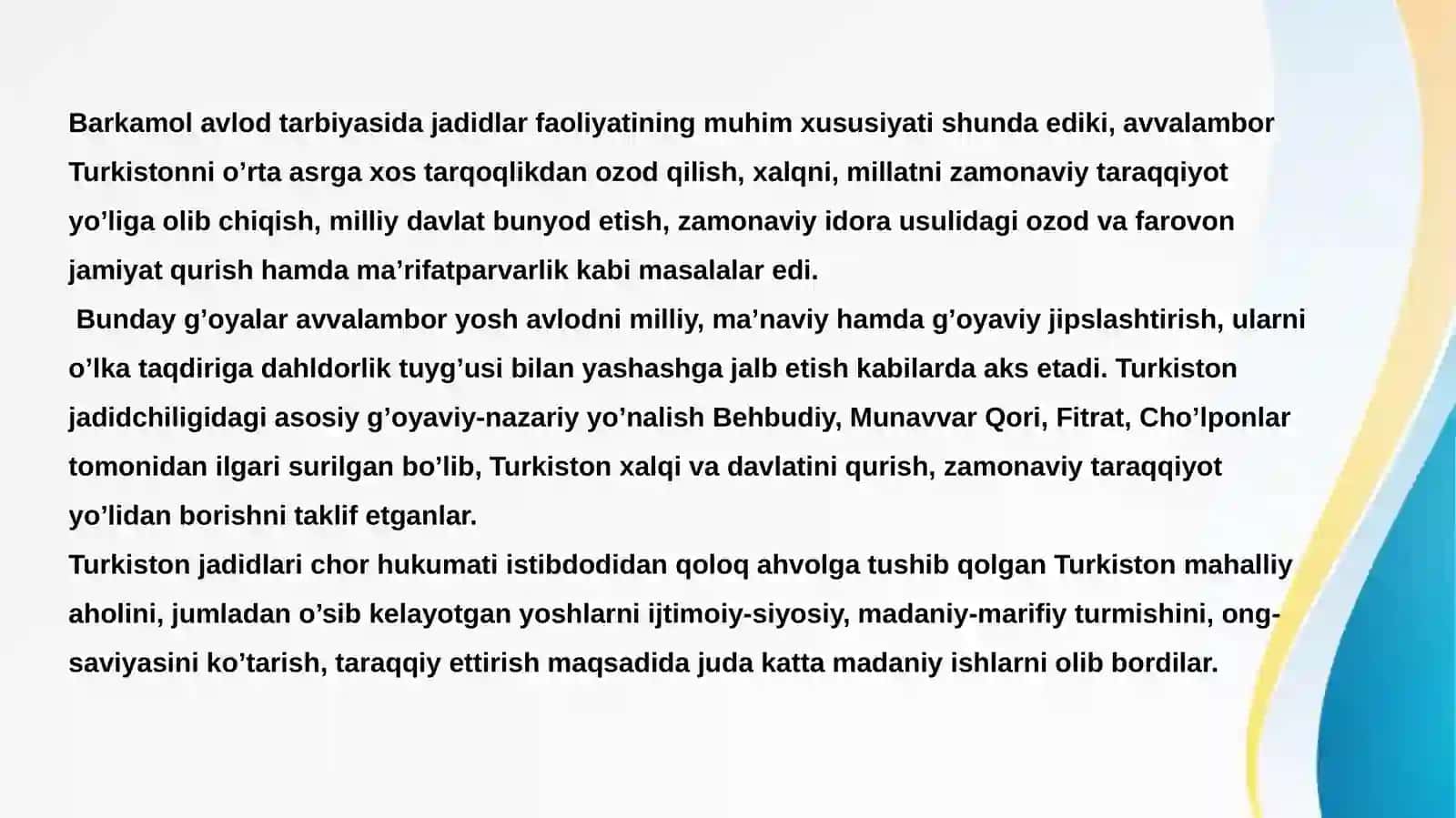 Barkamol avlod tarbiyasida jadidlar faoliyatining muhim xususiyati shunda ediki, avvalambor Turkistonni o’rta asrga xos tarqoqlikdan ozod qilish, xalqni, millatni zamonaviy taraqqiyot yo’liga olib chiqish, milliy davlat bunyod etish, zamonaviy idora usulidagi ozod va farovon jamiyat qurish hamda ma’rifatparvarlik kabi masalalar edi.

Bunday g’oyalar avvalambor yosh avlodni milliy, ma’naviy hamda g’oyaviy jipslashtirish, ularni o’lka taqdiriga dahldorlik tuyg’usi bilan yashashga jalb etish kabilarda aks etadi. Turkiston jadidchiligidagi asosiy g’oyaviy-nazariy yo’nalish Behbudiy, Munavvar Qori, Fitrat, Cho’lponlar tomonidan ilgari surilgan bo’lib, Turkiston xalqi va davlatini qurish, zamonaviy taraqqiyot yo’lidan borishni taklif etganlar.

Turkiston jadidlari chor hukumati istibdodidan qoloq ahvolga tushib qolgan Turkiston mahalliy aholini, jumladan o’sib kelayotgan yoshlarni ijtimoiy-siyosiy, madaniy-marifiy turmishini, ong-saviyasini ko’tarish, taraqqiy ettirish maqsadida juda katta madaniy ishlarni olib bordilar.